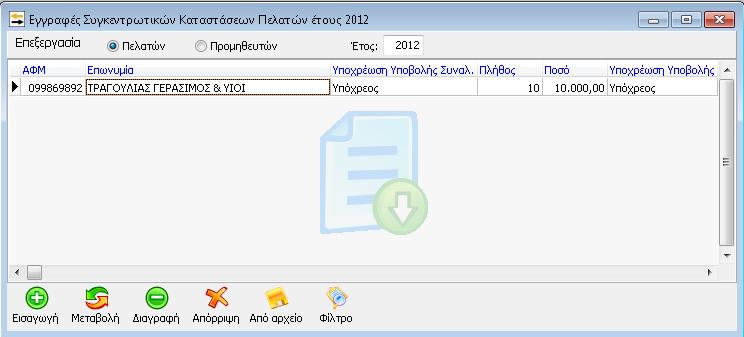 Εγγραφές Συγκεντρωτικών Καταστάσεων Πελατών έτους 2012

Επεξεργασία Πελατών Προμηθευτών Έτος: 2012

| ΑΦΜ | Επωνυμία | Υποχρέωση Υποβολής Συναλ. | Πλήθος | Ποσό | Υποχρέωση Υποβολής |
|---|---|---|---|---|---|
| 099869892 | ΤΡΑΓΟΥΛΙΑΣ ΓΕΡΑΣΙΜΟΣ & ΥΙΟΙ | Υπόχρεος | 10 | 10.000,00 | Υπόχρεος |

Εισαγωγή Μεταβολή Διαγραφή Απόρριψη Από αρχείο Φίλτρο